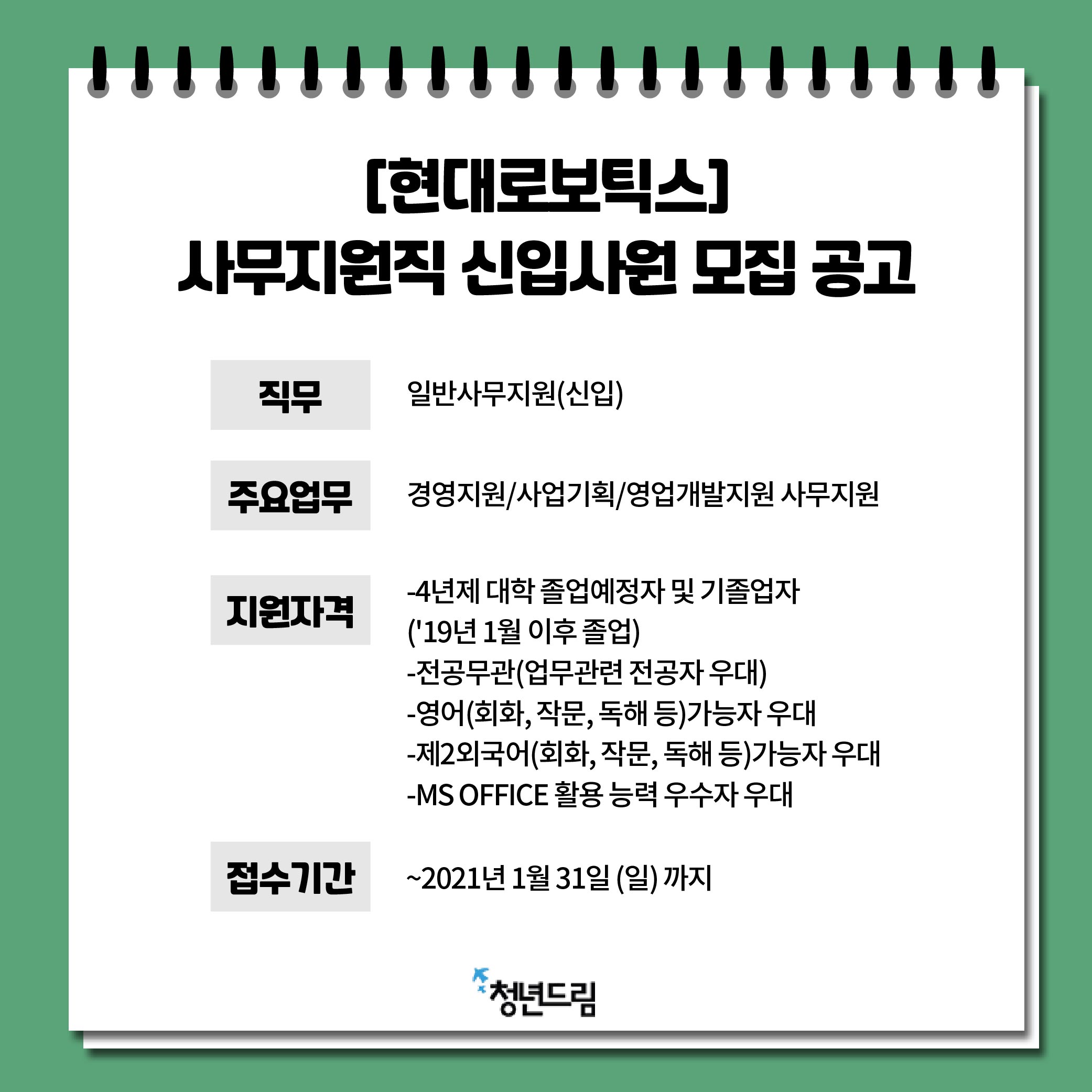 [현대로보틱스]
사무지원직 신입사원 모집 공고

직무
일반사무지원(신입)

주요업무
경영지원/사업기획/영업개발지원 사무지원

지원자격
-4년제 대학 졸업예정자 및 기졸업자
('19년 1월 이후 졸업)
-전공무관(업무관련 전공자 우대)
-영어(회화, 작문, 독해 등)가능자 우대
-제2외국어(회화, 작문, 독해 등)가능자 우대
-MS OFFICE 활용 능력 우수자 우대

접수기간
~2021년 1월 31일 (일) 까지

청년드림